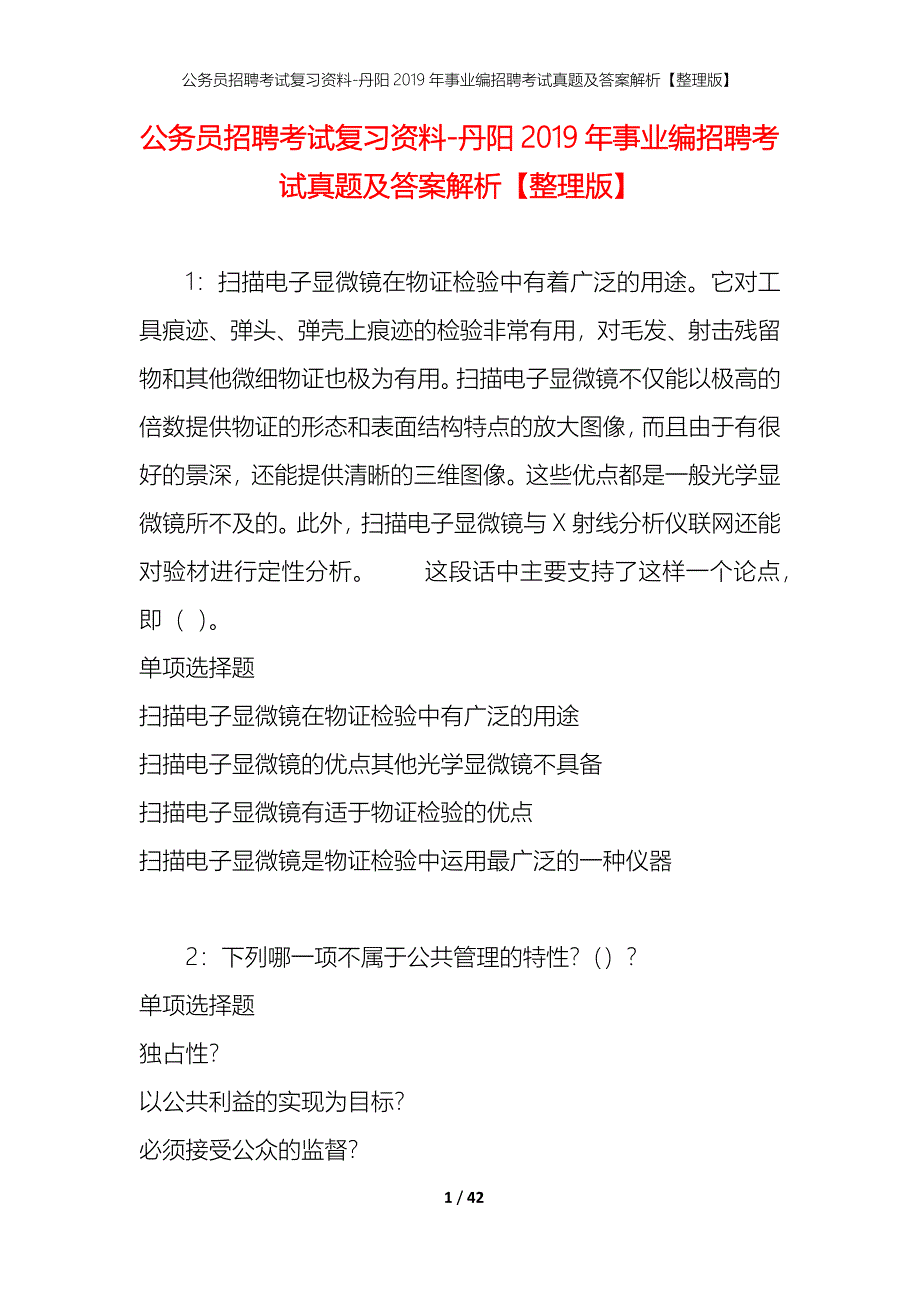 公务员招聘考试复习资料-丹阳2019年事业编招聘考试真题及答案解析【整理版】

公务员招聘考试复习资料-丹阳2019年事业编招聘考试真题及答案解析【整理版】

1：扫描电子显微镜在物证检验中有着广泛的用途。它对工具痕迹、弹头、弹壳上痕迹的检验非常有用，对毛发、射击残留物和其他微细物证也极为有用。扫描电子显微镜不仅能以极高的倍数提供物证的形态和表面结构特点的放大图像，而且由于有很好的景深，还能提供清晰的三维图像。这些优点都是一般光学显微镜所不及的。此外，扫描电子显微镜与X射线分析仪联网还能对验材进行定性分析。　　这段话中主要支持了这样一个论点，即（ ）。

单项选择题

扫描电子显微镜在物证检验中有广泛的用途

扫描电子显微镜的优点其他光学显微镜不具备

扫描电子显微镜有适于物证检验的优点

扫描电子显微镜是物证检验中运用最广泛的一种仪器

2：下列哪一项不属于公共管理的特性？（）？

单项选择题

独占性?

以公共利益的实现为目标?

必须接受公众的监督?

1 / 42